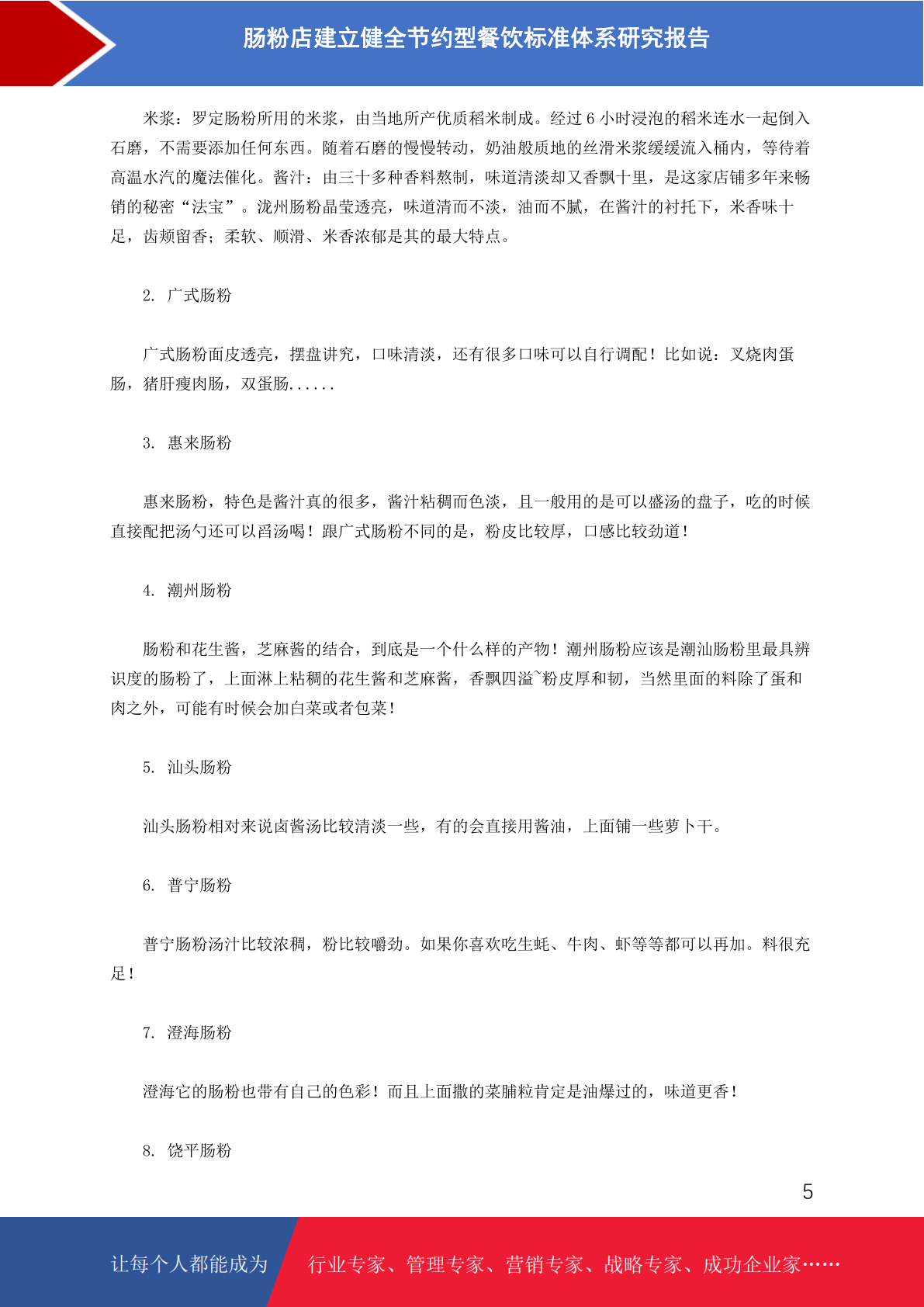 肠粉店建立健全节约型餐饮标准体系研究报告

米浆：罗定肠粉所用的米浆，由当地所产优质稻米制成。经过 6 小时浸泡的稻米连水一起倒入石磨，不需要添加任何东西。随着石磨的慢慢转动，奶油般质地的丝滑米浆缓缓流入桶内，等待着高温水汽的魔法催化。酱汁：由三十多种香料熬制，味道清淡却又香飘十里，是这家店铺多年来畅销的秘密“法宝”。泷州肠粉晶莹透亮，味道清而不淡，油而不腻，在酱汁的衬托下，米香味十足，齿颊留香；柔软、顺滑、米香浓郁是其的最大特点。

2. 广式肠粉

广式肠粉面皮透亮，摆盘讲究，口味清淡，还有很多口味可以自行调配！比如说：叉烧肉蛋肠，猪肝瘦肉肠，双蛋肠......

3. 惠来肠粉

惠来肠粉，特色是酱汁真的很多，酱汁粘稠而色淡，且一般用的是可以盛汤的盘子，吃的时候直接配把汤勺还可以舀汤喝！跟广式肠粉不同的是，粉皮比较厚，口感比较劲道！

4. 潮州肠粉

肠粉和花生酱，芝麻酱的结合，到底是一个什么样的产物！潮州肠粉应该是潮汕肠粉里最具辨识度的肠粉了，上面淋上粘稠的花生酱和芝麻酱，香飘四溢~粉皮厚和韧，当然里面的料除了蛋和肉之外，可能有时候会加白菜或者包菜！

5. 汕头肠粉

汕头肠粉相对来说卤酱汤比较清淡一些，有的会直接用酱油，上面铺一些萝卜干。

6. 普宁肠粉

普宁肠粉汤汁比较浓稠，粉比较嚼劲。如果你喜欢吃生蚝、牛肉、虾等等都可以再加。料很充足！

7. 澄海肠粉

澄海它的肠粉也带有自己的色彩！而且上面撒的菜脯粒肯定是油爆过的，味道更香！

8. 饶平肠粉

5

让每个人都能成为 行业专家、管理专家、营销专家、战略专家、成功企业家……